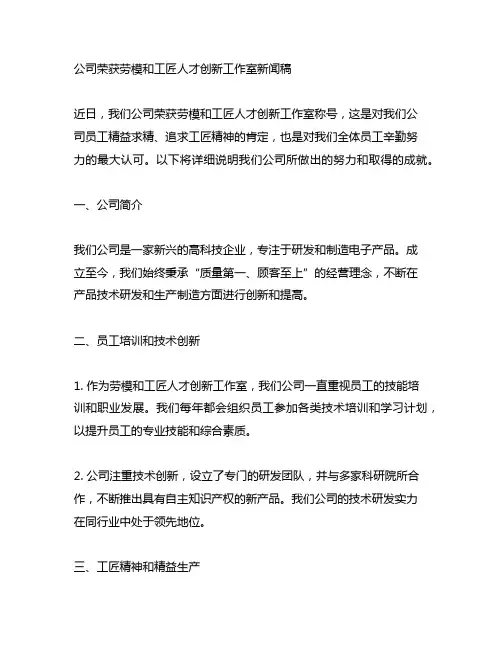 公司荣获劳模和工匠人才创新工作室新闻稿

近日，我们公司荣获劳模和工匠人才创新工作室称号，这是对我们公司员工精益求精、追求工匠精神的肯定，也是对我们全体员工辛勤努力的最大认可。以下将详细说明我们公司所做出的努力和取得的成就。

一、公司简介

我们公司是一家新兴的高科技企业，专注于研发和制造电子产品。成立至今，我们始终秉承“质量第一、顾客至上”的经营理念，不断在产品技术研发和生产制造方面进行创新和提高。

二、员工培训和技术创新

1. 作为劳模和工匠人才创新工作室，我们公司一直重视员工的技能培训和职业发展。我们每年都会组织员工参加各类技术培训和学习计划，以提升员工的专业技能和综合素质。

2. 公司注重技术创新，设立了专门的研发团队，并与多家科研院所合作，不断推出具有自主知识产权的新产品。我们公司的技术研发实力在同行业中处于领先地位。

三、工匠精神和精益生产